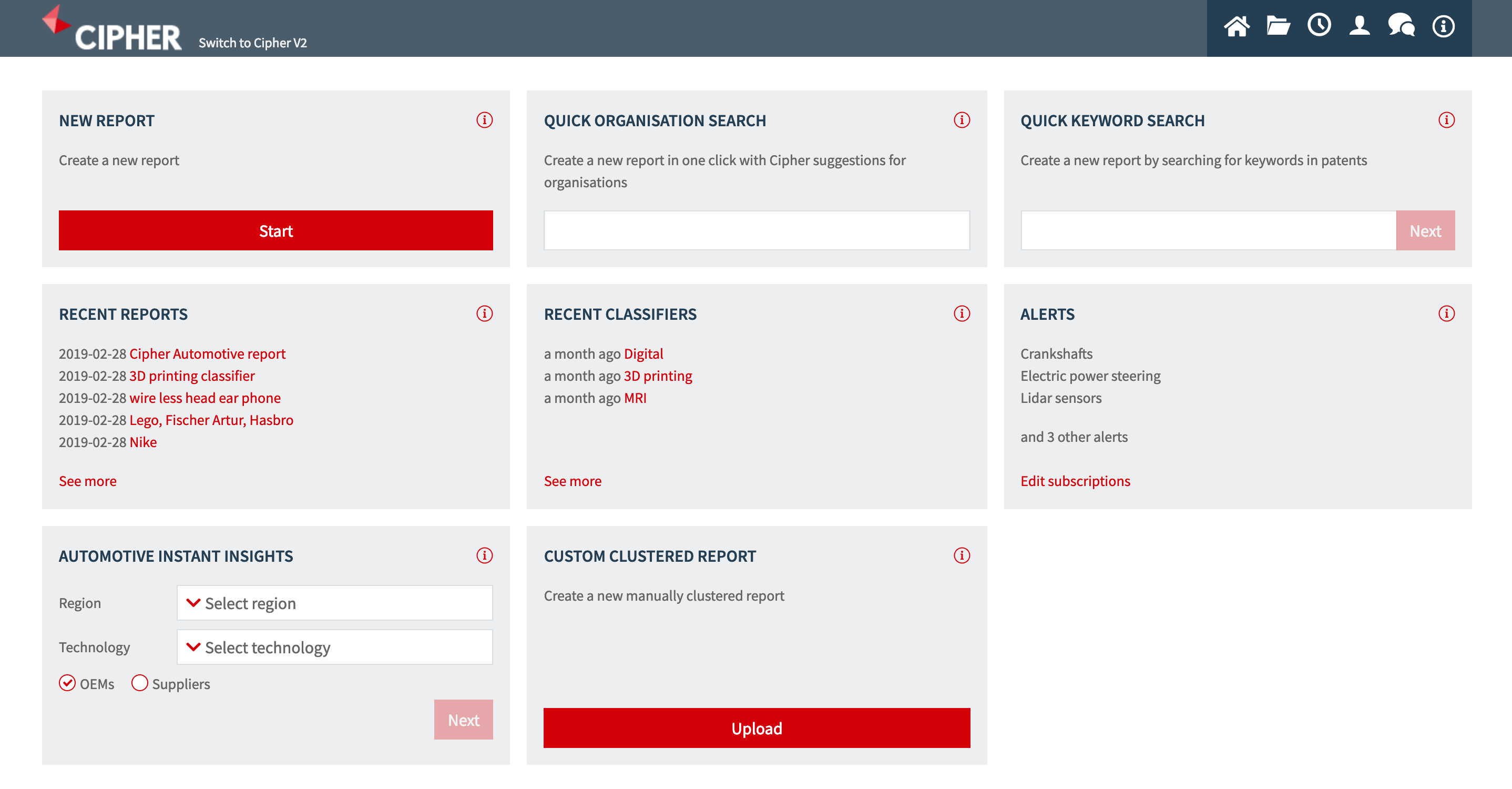 CIPHER Switch to Cipher V2

NEW REPORT

Create a new report

Start

QUICK ORGANISATION SEARCH

Create a new report in one click with Cipher suggestions for organisations

QUICK KEYWORD SEARCH

Create a new report by searching for keywords in patents

Next

RECENT REPORTS

2019-02-28 Cipher Automotive report
2019-02-28 3D printing classifier
2019-02-28 wire less head ear phone
2019-02-28 Lego, Fischer Artur, Hasbro
2019-02-28 Nike

See more

RECENT CLASSIFIERS

a month ago Digital
a month ago 3D printing
a month ago MRI

See more

ALERTS

Crankshafts
Electric power steering
Lidar sensors

and 3 other alerts

Edit subscriptions

AUTOMOTIVE INSTANT INSIGHTS

Region Select region

Technology Select technology

OEMs Suppliers

Next

CUSTOM CLUSTERED REPORT

Create a new manually clustered report

Upload